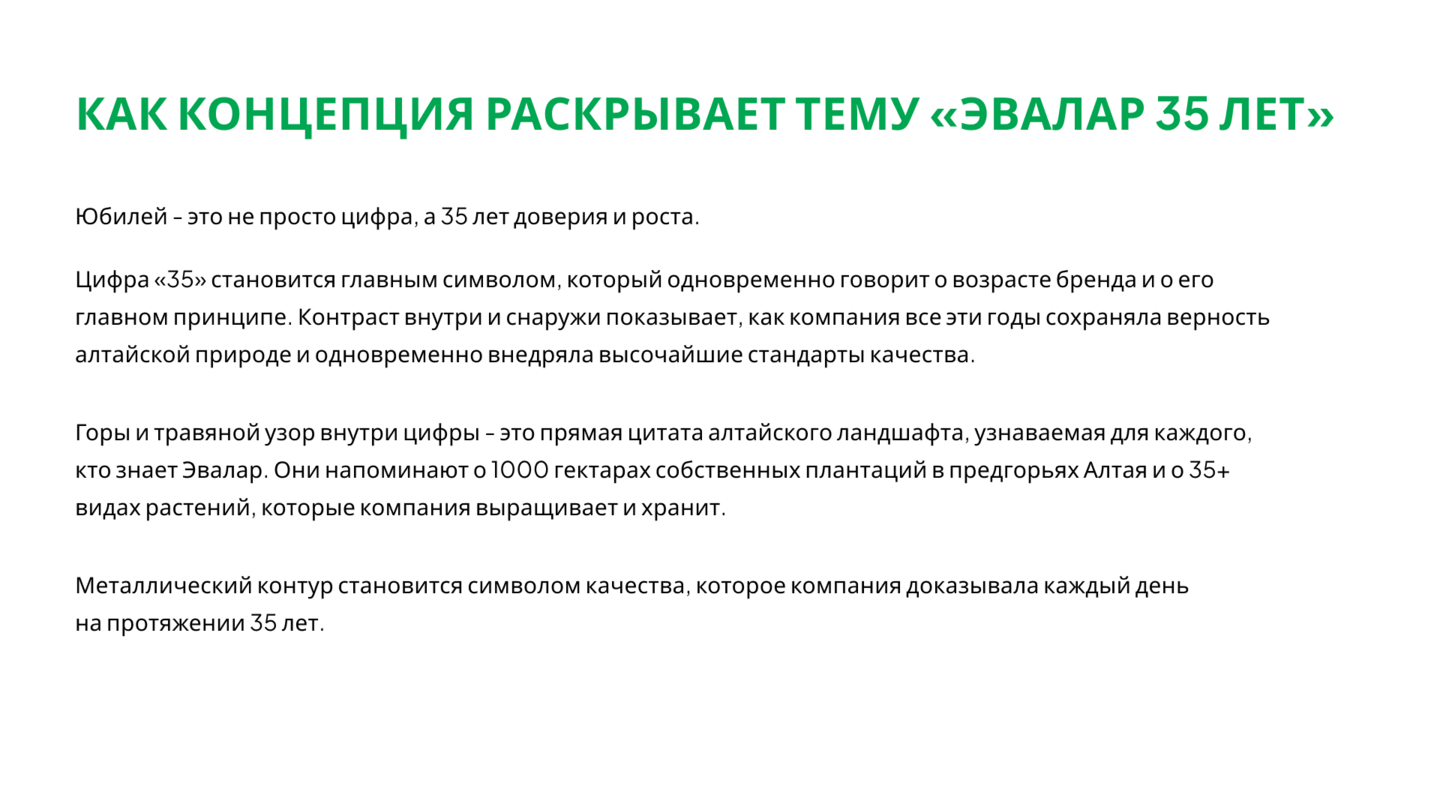 КАК КОНЦЕПЦИЯ РАСКРЫВАЕТ ТЕМУ «ЭВАЛАР 35 ЛЕТ»

Юбилей – это не просто цифра, а 35 лет доверия и роста.

Цифра «35» становится главным символом, который одновременно говорит о возрасте бренда и о его главном принципе. Контраст внутри и снаружи показывает, как компания все эти годы сохраняла верность алтайской природе и одновременно внедряла высочайшие стандарты качества.

Горы и травяной узор внутри цифры – это прямая цитата алтайского ландшафта, узнаваемая для каждого, кто знает Эвалар. Они напоминают о 1000 гектарах собственных плантаций в предгорьях Алтая и о 35+ видах растений, которые компания выращивает и хранит.

Металлический контур становится символом качества, которое компания доказывала каждый день на протяжении 35 лет.